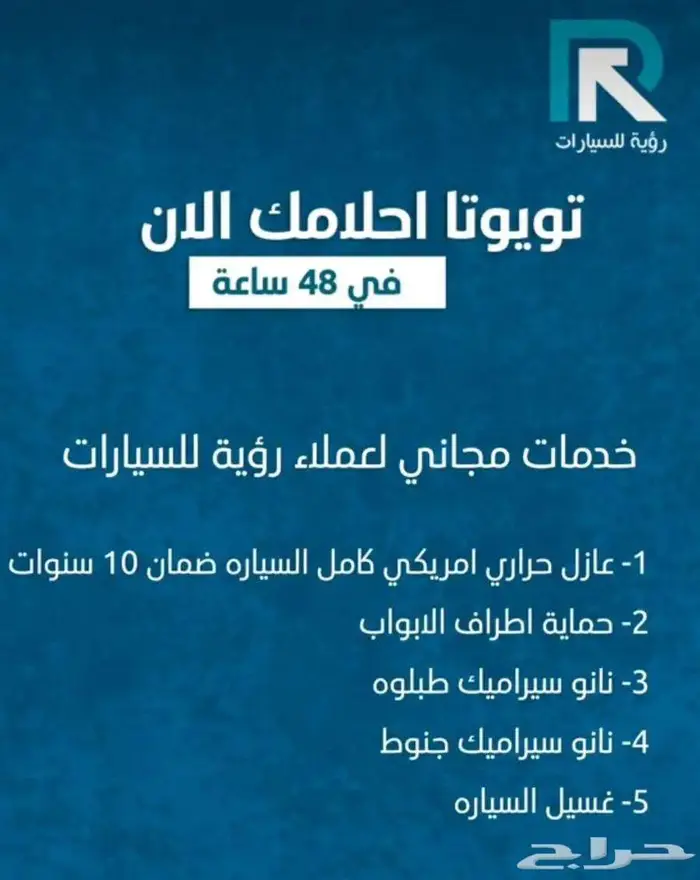 رؤية للسيارات

تويوتا احلامك الان

في 48 ساعة

خدمات مجاني لعملاء رؤية للسيارات

1- عازل حراري امريكي كامل السياره ضمان 10 سنوات
2- حماية اطراف الابواب
3- نانو سيراميك طبلوه
4- نانو سيراميك جنوط
5- غسيل السياره

حراج